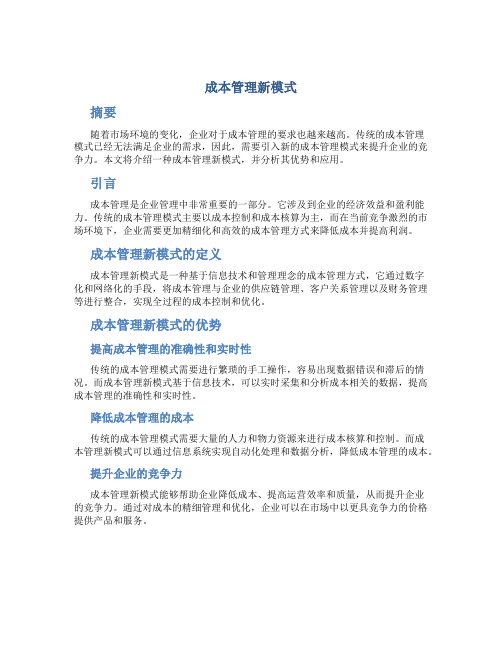 成本管理新模式

摘要

随着市场环境的变化，企业对于成本管理的要求也越来越高。传统的成本管理模式已经无法满足企业的需求，因此，需要引入新的成本管理模式来提升企业的竞争力。本文将介绍一种成本管理新模式，并分析其优势和应用。

引言

成本管理是企业管理中非常重要的一部分。它涉及到企业的经济效益和盈利能力。传统的成本管理模式主要以成本控制和成本核算为主，而在当前竞争激烈的市场环境下，企业需要更加精细化和高效的成本管理方式来降低成本并提高利润。

成本管理新模式的定义

成本管理新模式是一种基于信息技术和管理理念的成本管理方式，它通过数字化和网络化的手段，将成本管理与企业的供应链管理、客户关系管理以及财务管理等进行整合，实现全过程的成本控制和优化。

成本管理新模式的优势

提高成本管理的准确性和实时性

传统的成本管理模式需要进行繁琐的手工操作，容易出现数据错误和滞后的情况。而成本管理新模式基于信息技术，可以实时采集和分析成本相关的数据，提高成本管理的准确性和实时性。

降低成本管理的成本

传统的成本管理模式需要大量的人力和物力资源来进行成本核算和控制。而成本管理新模式可以通过信息系统实现自动化处理和数据分析，降低成本管理的成本。

提升企业的竞争力

成本管理新模式能够帮助企业降低成本、提高运营效率和质量，从而提升企业的竞争力。通过对成本的精细管理和优化，企业可以在市场中以更具竞争力的价格提供产品和服务。